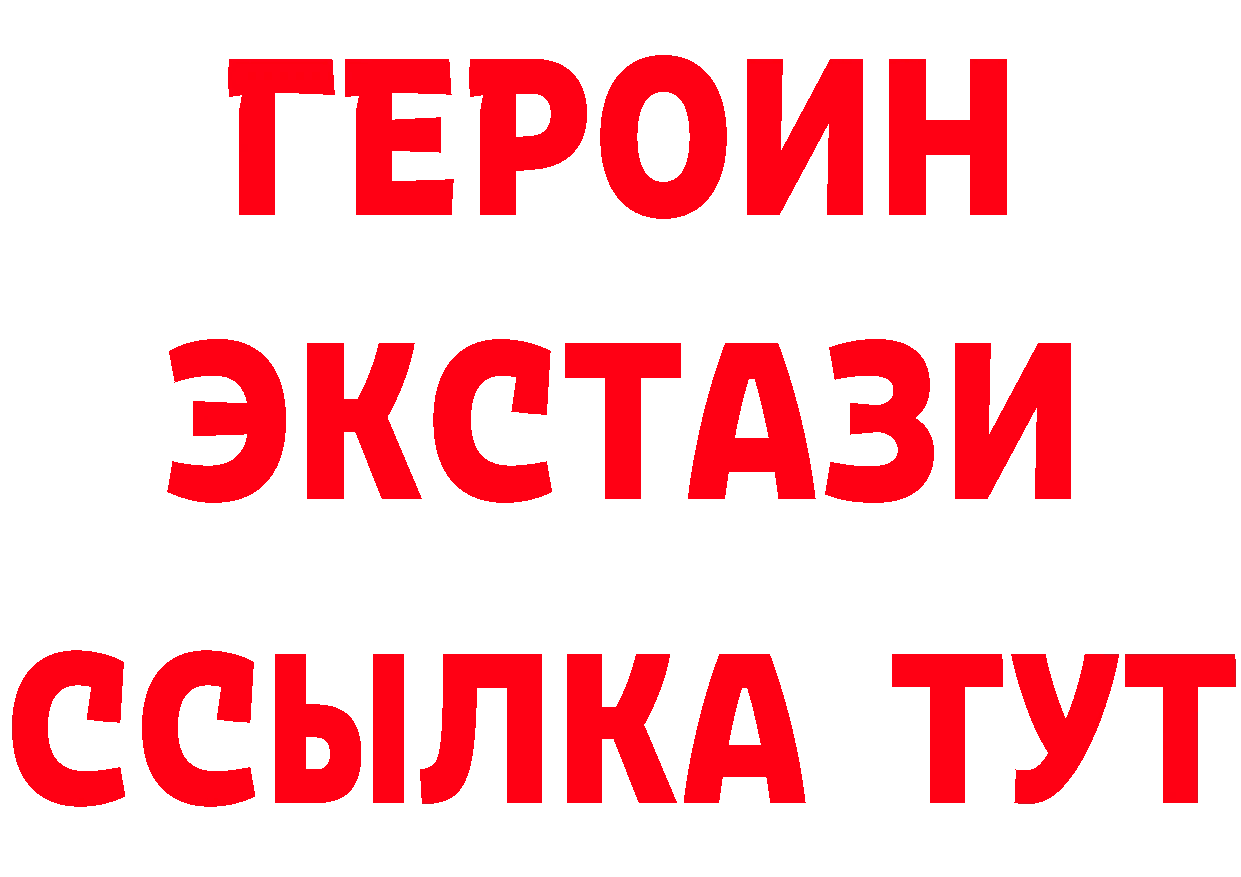 ГЕРОИН
ЭКСТАЗИ
ССЫЛКА ТУТ